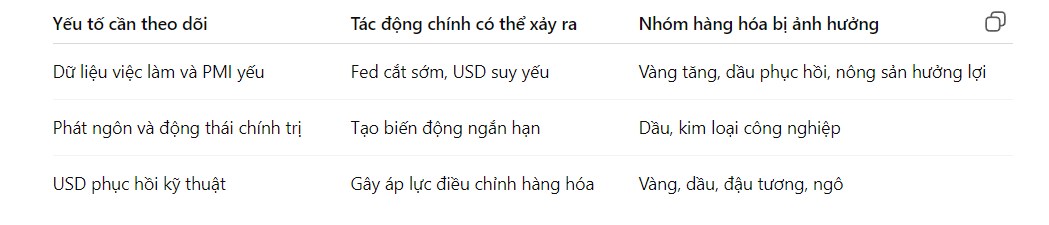 | Yếu tố cần theo dõi | Tác động chính có thể xảy ra | Nhóm hàng hóa bị ảnh hưởng |
|---|---|---|
| Dữ liệu việc làm và PMI yếu | Fed cắt sớm, USD suy yếu | Vàng tăng, dầu phục hồi, nông sản hưởng lợi |
| Phát ngôn và động thái chính trị | Tạo biến động ngắn hạn | Dầu, kim loại công nghiệp |
| USD phục hồi kỹ thuật | Gây áp lực điều chỉnh hàng hóa | Vàng, dầu, đậu tương, ngô |